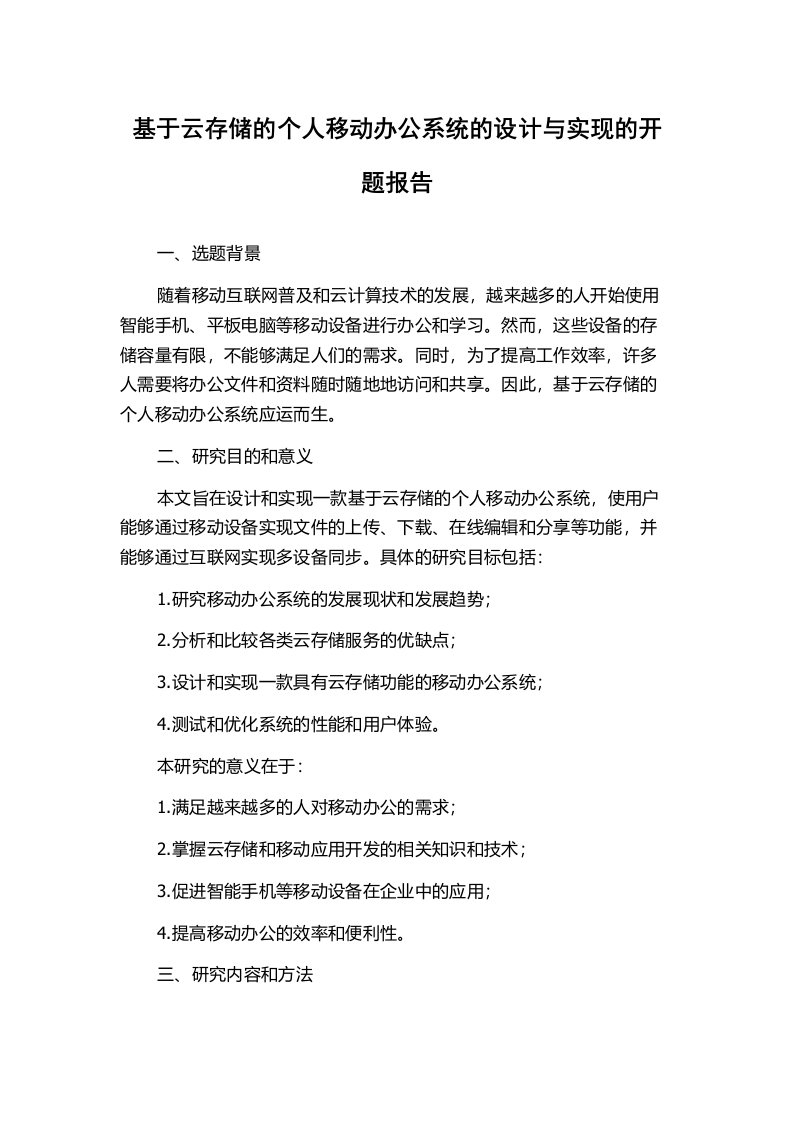 基于云存储的个人移动办公系统的设计与实现的开题报告

一、选题背景

随着移动互联网普及和云计算技术的发展，越来越多的人开始使用智能手机、平板电脑等移动设备进行办公和学习。然而，这些设备的存储容量有限，不能够满足人们的需求。同时，为了提高工作效率，许多人需要将办公文件和资料随时随地地访问和共享。因此，基于云存储的个人移动办公系统应运而生。

二、研究目的和意义

本文旨在设计和实现一款基于云存储的个人移动办公系统，使用户能够通过移动设备实现文件的上传、下载、在线编辑和分享等功能，并能够通过互联网实现多设备同步。具体的研究目标包括：

1.研究移动办公系统的发展现状和发展趋势；

2.分析和比较各类云存储服务的优缺点；

3.设计和实现一款具有云存储功能的移动办公系统；

4.测试和优化系统的性能和用户体验。

本研究的意义在于：

1.满足越来越多的人对移动办公的需求；

2.掌握云存储和移动应用开发的相关知识和技术；

3.促进智能手机等移动设备在企业中的应用；

4.提高移动办公的效率和便利性。

三、研究内容和方法